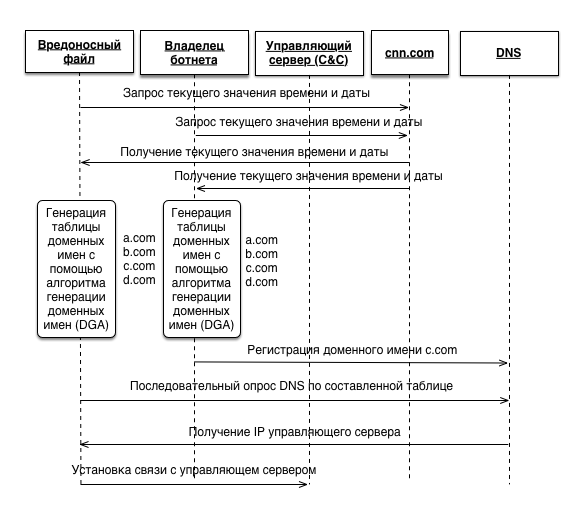 Вредоносный файл

Владелец ботнета

Управляющий сервер (C&C)

cnn.com

DNS

Запрос текущего значения времени и даты

Запрос текущего значения времени и даты

Получение текущего значения времени и даты

Получение текущего значения времени и даты

Генерация таблицы доменных имен с помощью алгоритма генерации доменных имен (DGA)

a.com
b.com
c.com
d.com

Генерация таблицы доменных имен с помощью алгоритма генерации доменных имен (DGA)

a.com
b.com
c.com
d.com

Регистрация доменного имени c.com

Последовательный опрос DNS по составленной таблице

Получение IP управляющего сервера

Установка связи с управляющем сервером